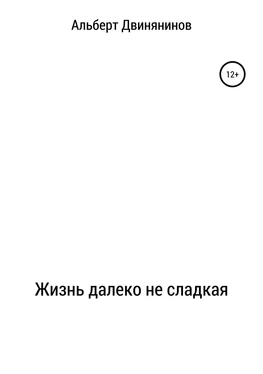 Альберт Двинянинов

12+

Жизнь далеко не сладкая